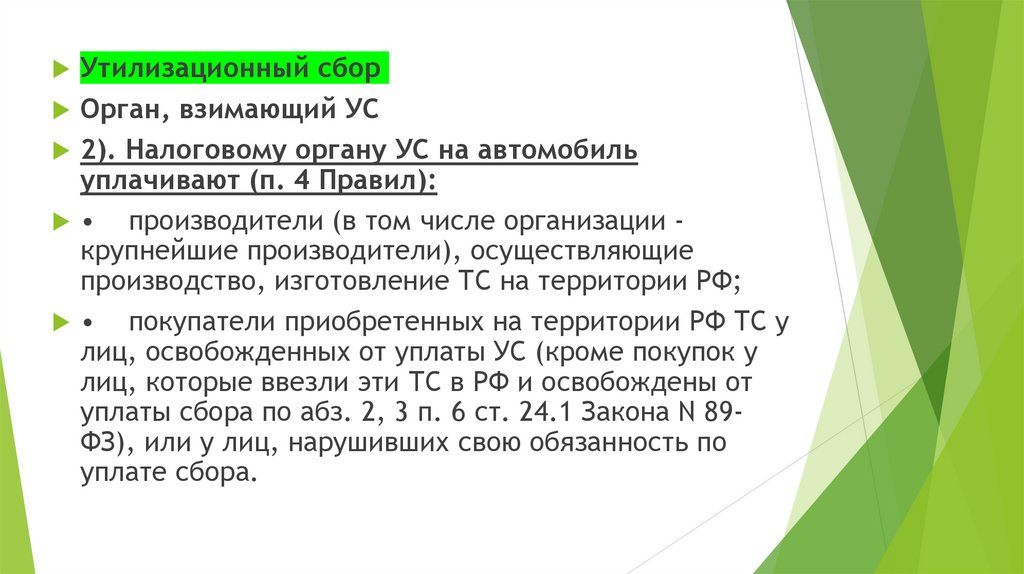 Утилизационный сбор

Орган, взимающий УС

2). Налоговому органу УС на автомобиль уплачивают (п. 4 Правил):

• производители (в том числе организации - крупнейшие производители), осуществляющие производство, изготовление ТС на территории РФ;

• покупатели приобретенных на территории РФ ТС у лиц, освобожденных от уплаты УС (кроме покупок у лиц, которые ввезли эти ТС в РФ и освобождены от уплаты сбора по абз. 2, 3 п. 6 ст. 24.1 Закона N 89-ФЗ), или у лиц, нарушивших свою обязанность по уплате сбора.